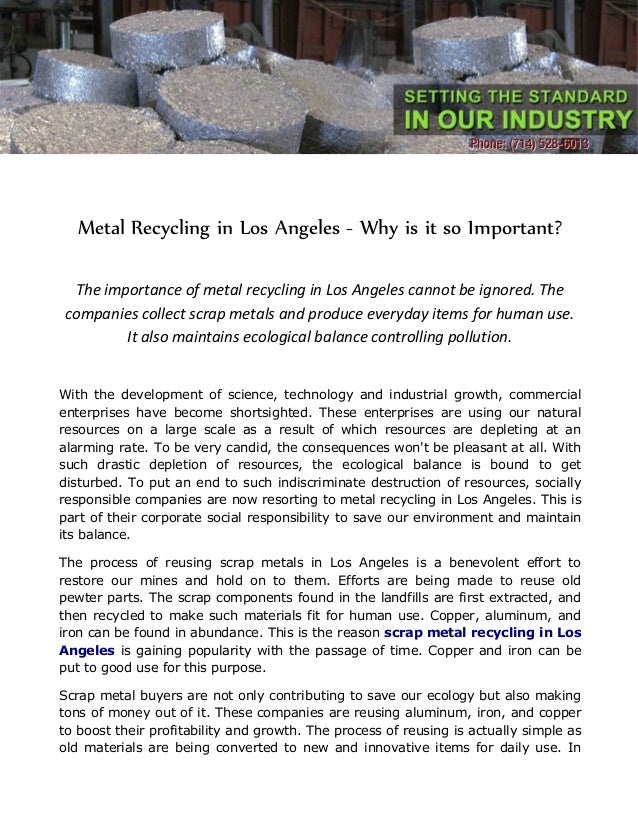 SETTING THE STANDARD
IN OUR INDUSTRY
Phone: (714) 528-6013

Metal Recycling in Los Angeles - Why is it so Important?

The importance of metal recycling in Los Angeles cannot be ignored. The companies collect scrap metals and produce everyday items for human use. It also maintains ecological balance controlling pollution.

With the development of science, technology and industrial growth, commercial enterprises have become shortsighted. These enterprises are using our natural resources on a large scale as a result of which resources are depleting at an alarming rate. To be very candid, the consequences won't be pleasant at all. With such drastic depletion of resources, the ecological balance is bound to get disturbed. To put an end to such indiscriminate destruction of resources, socially responsible companies are now resorting to metal recycling in Los Angeles. This is part of their corporate social responsibility to save our environment and maintain its balance.

The process of reusing scrap metals in Los Angeles is a benevolent effort to restore our mines and hold on to them. Efforts are being made to reuse old pewter parts. The scrap components found in the landfills are first extracted, and then recycled to make such materials fit for human use. Copper, aluminum, and iron can be found in abundance. This is the reason scrap metal recycling in Los Angeles is gaining popularity with the passage of time. Copper and iron can be put to good use for this purpose.

Scrap metal buyers are not only contributing to save our ecology but also making tons of money out of it. These companies are reusing aluminum, iron, and copper to boost their profitability and growth. The process of reusing is actually simple as old materials are being converted to new and innovative items for daily use. In